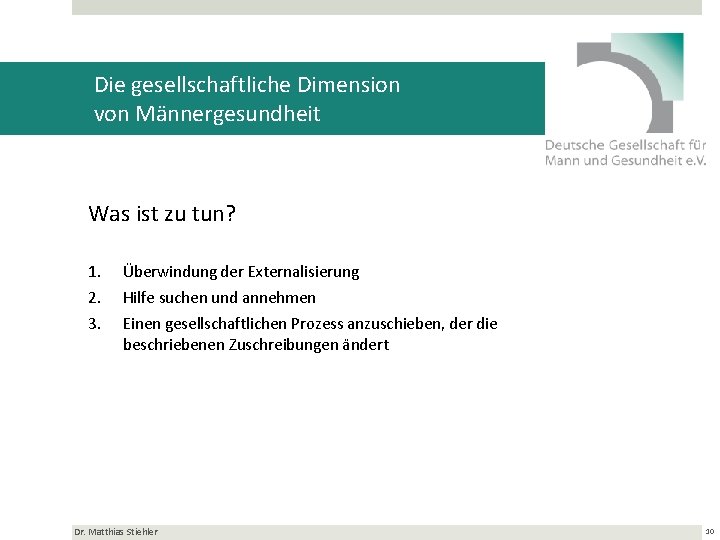 Die gesellschaftliche Dimension
von Männergesundheit

Deutsche Gesellschaft für
Mann und Gesundheit e.V.

Was ist zu tun?

1. Überwindung der Externalisierung
2. Hilfe suchen und annehmen
3. Einen gesellschaftlichen Prozess anzuschieben, der die beschriebenen Zuschreibungen ändert

Dr. Matthias Stiehler

10